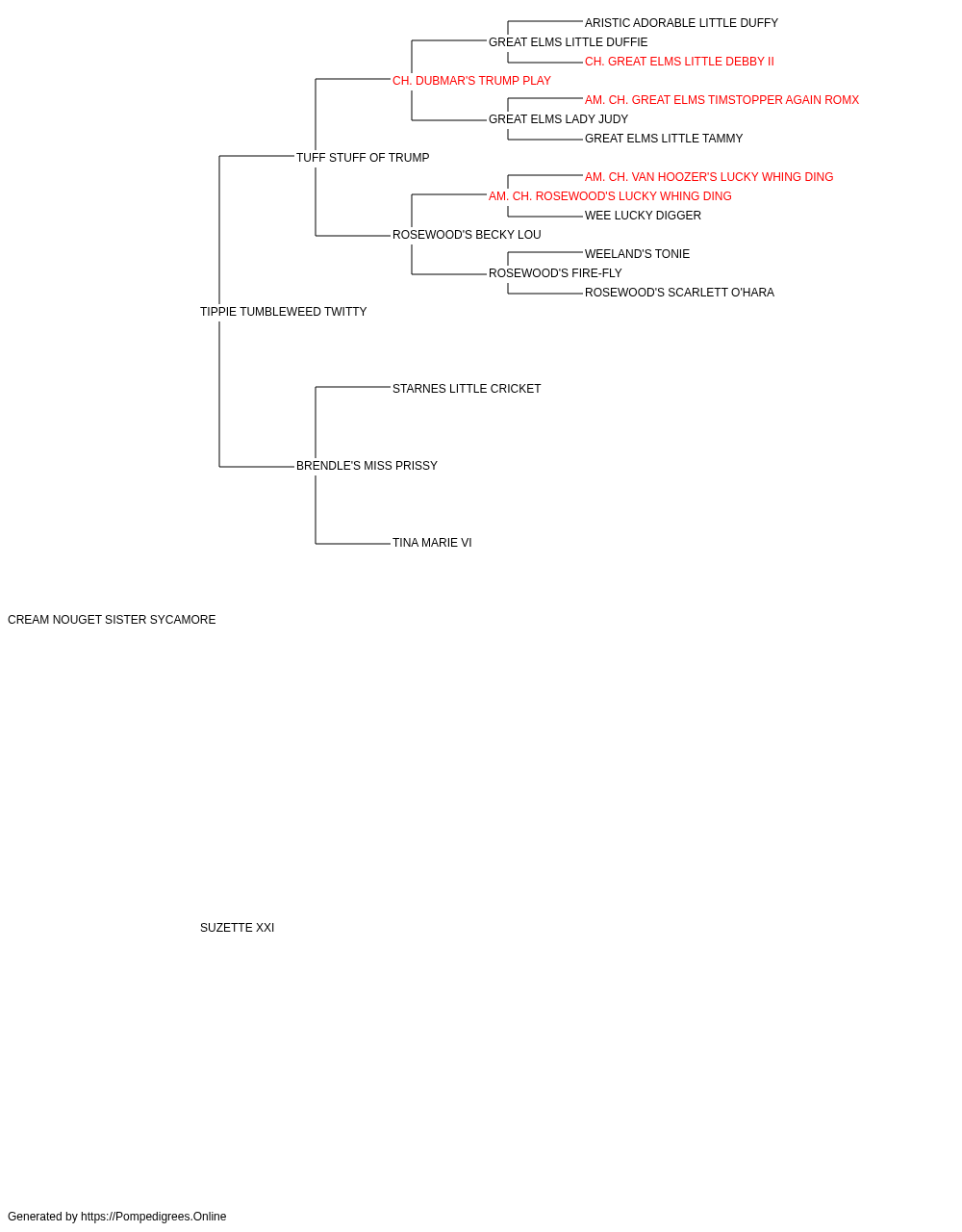 ARISTIC ADORABLE LITTLE DUFFY
GREAT ELMS LITTLE DUFFIE
CH. GREAT ELMS LITTLE DEBBY II
CH. DUBMAR'S TRUMP PLAY
AM. CH. GREAT ELMS TIMSTOPPER AGAIN ROMX
GREAT ELMS LADY JUDY
GREAT ELMS LITTLE TAMMY
TUFF STUFF OF TRUMP
AM. CH. VAN HOOZER'S LUCKY WHING DING
AM. CH. ROSEWOOD'S LUCKY WHING DING
WEE LUCKY DIGGER
ROSEWOOD'S BECKY LOU
WEELAND'S TONIE
ROSEWOOD'S FIRE-FLY
ROSEWOOD'S SCARLETT O'HARA
TIPPIE TUMBLEWEED TWITTY
STARNES LITTLE CRICKET
BRENDLE'S MISS PRISSY
TINA MARIE VI
CREAM NOUGET SISTER SYCAMORE
SUZETTE XXI
Generated by https://Pompedigrees.Online